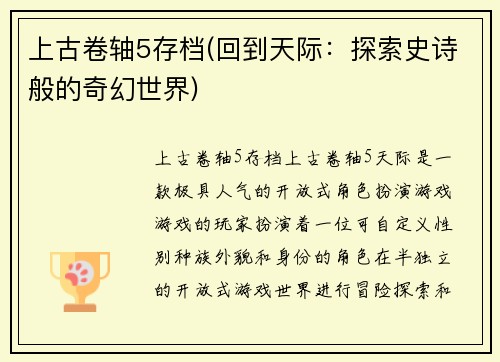 上古卷轴5存档(回到天际：探索史诗般的奇幻世界)

上古卷轴5存档上古卷轴5天际是一款极具人气的开放式角色扮演游戏游戏的玩家扮演着一位可自定义性别种族外貌和身份的角色在半独立的开放式游戏世界进行冒险探索和